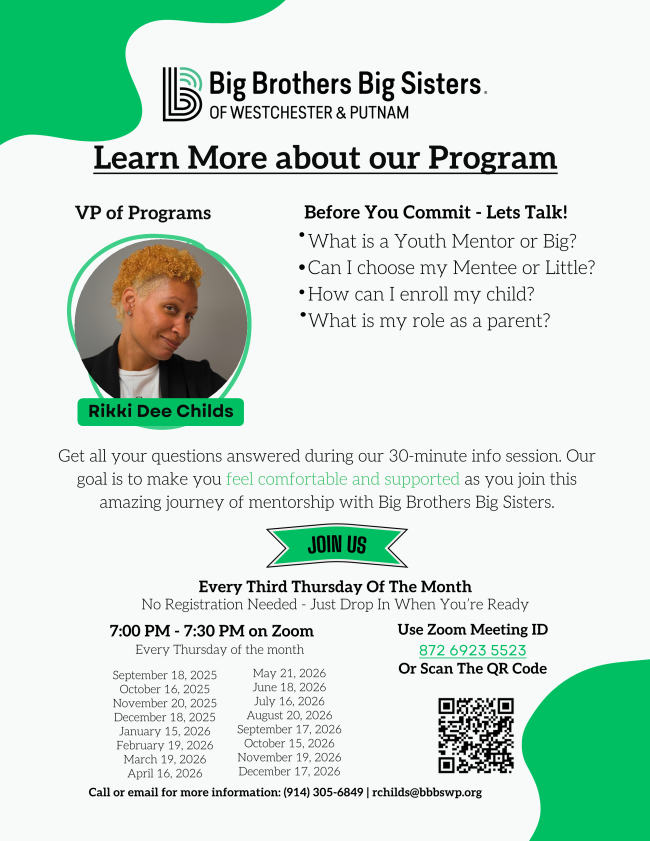 Big Brothers Big Sisters.
OF WESTCHESTER & PUTNAM

Learn More about our Program

VP of Programs

Rikki Dee Childs

Before You Commit - Lets Talk!
• What is a Youth Mentor or Big?
• Can I choose my Mentee or Little?
• How can I enroll my child?
• What is my role as a parent?

Get all your questions answered during our 30-minute info session. Our goal is to make you feel comfortable and supported as you join this amazing journey of mentorship with Big Brothers Big Sisters.

JOIN US

Every Third Thursday Of The Month
No Registration Needed - Just Drop In When You're Ready

7:00 PM - 7:30 PM on Zoom
Every Thursday of the month

September 18, 2025
October 16, 2025
November 20, 2025
December 18, 2025
January 15, 2026
February 19, 2026
March 19, 2026
April 16, 2026

May 21, 2026
June 18, 2026
July 16, 2026
August 20, 2026
September 17, 2026
October 15, 2026
November 19, 2026
December 17, 2026

Use Zoom Meeting ID
872 6923 5523
Or Scan The QR Code

Call or email for more information: (914) 305-6849 | rchilds@bbbswp.org